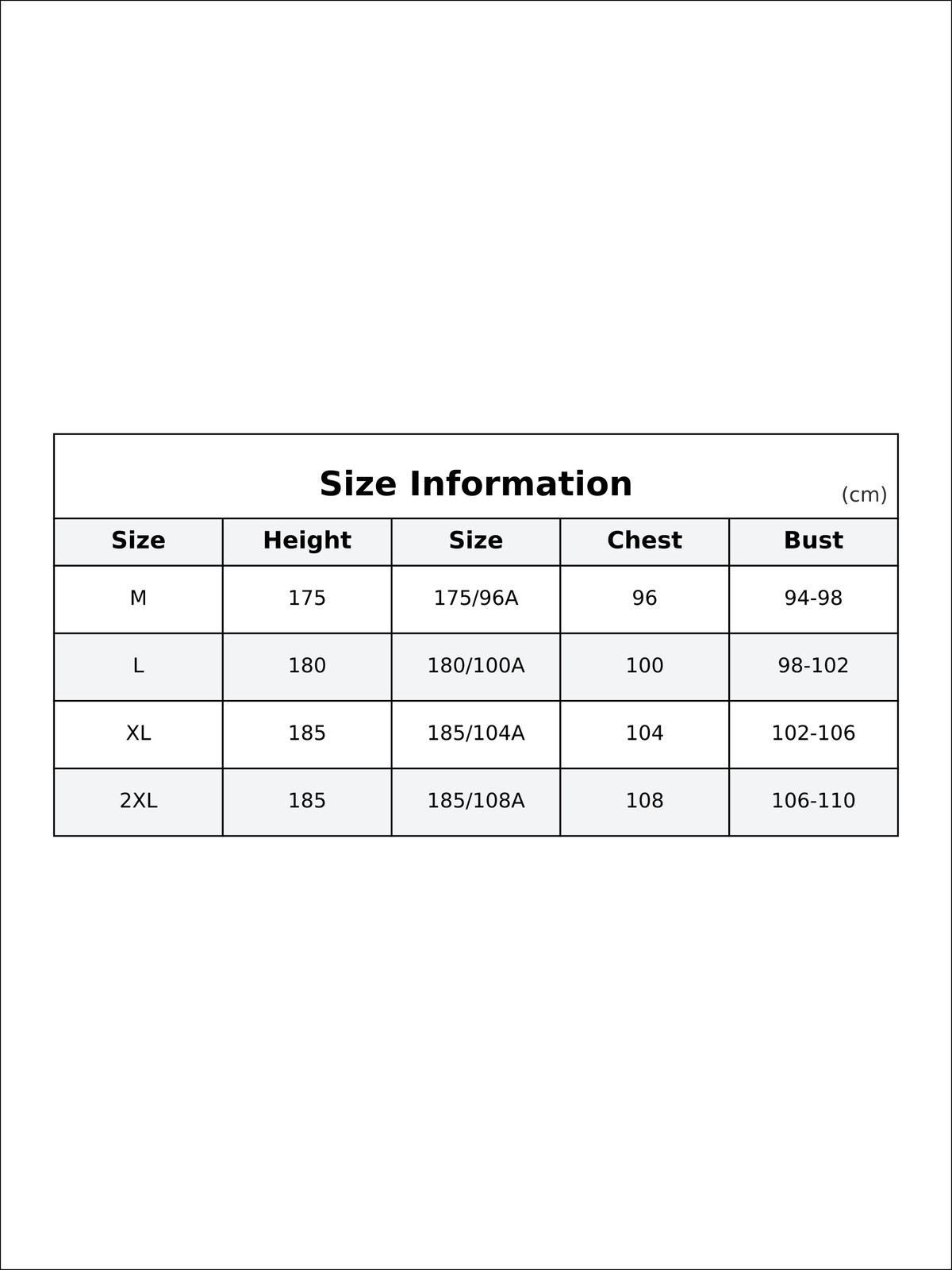 Size Information

(cm)

| Size | Height | Size | Chest | Bust |
|---|---|---|---|---|
| M | 175 | 175/96A | 96 | 94-98 |
| L | 180 | 180/100A | 100 | 98-102 |
| XL | 185 | 185/104A | 104 | 102-106 |
| 2XL | 185 | 185/108A | 108 | 106-110 |